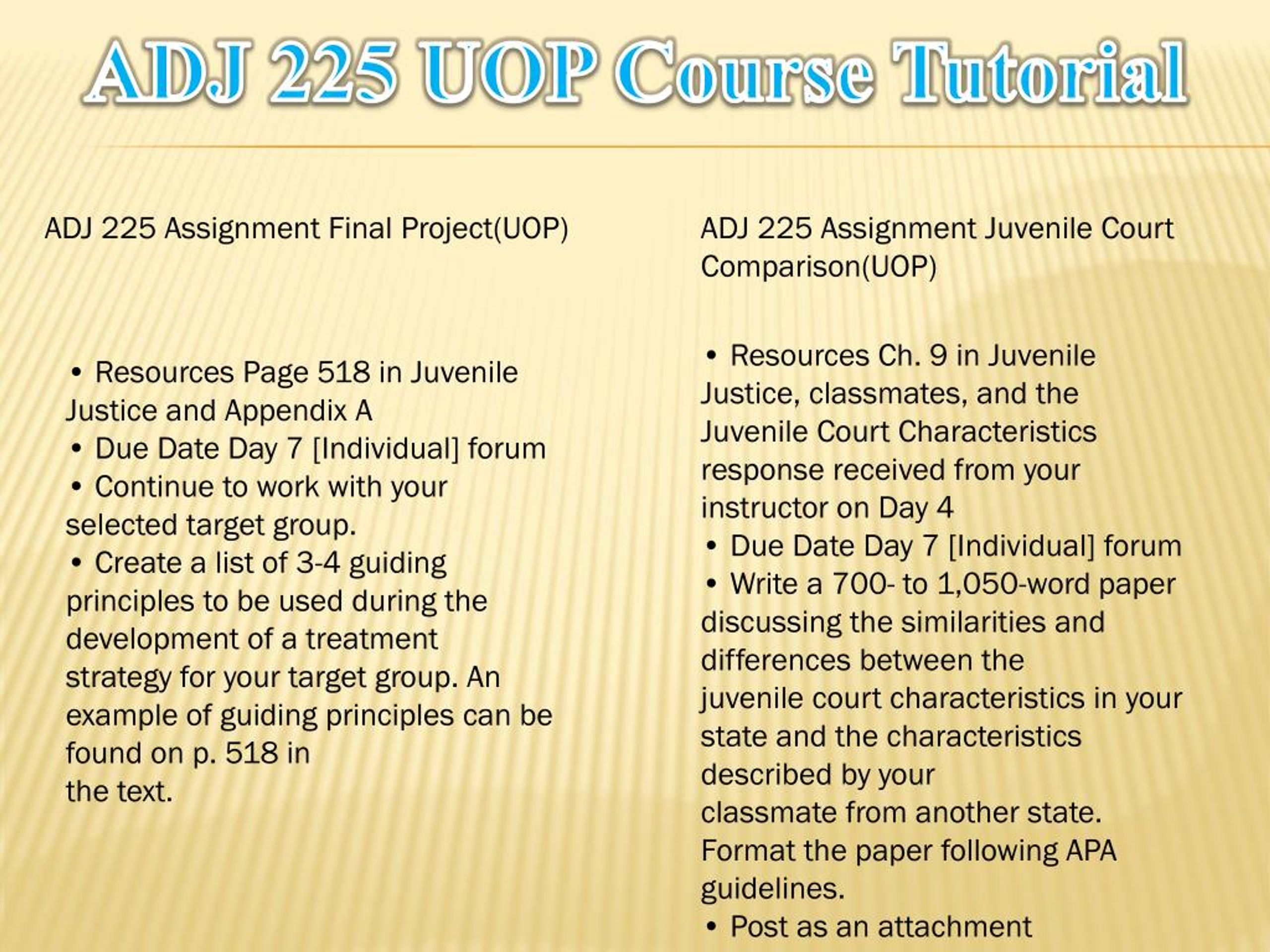 ADJ 225 UOP Course Tutorial

ADJ 225 Assignment Final Project(UOP)

• Resources Page 518 in Juvenile Justice and Appendix A
• Due Date Day 7 [Individual] forum
• Continue to work with your selected target group.
• Create a list of 3-4 guiding principles to be used during the development of a treatment strategy for your target group. An example of guiding principles can be found on p. 518 in the text.

ADJ 225 Assignment Juvenile Court Comparison(UOP)

• Resources Ch. 9 in Juvenile Justice, classmates, and the Juvenile Court Characteristics response received from your instructor on Day 4
• Due Date Day 7 [Individual] forum
• Write a 700- to 1,050-word paper discussing the similarities and differences between the juvenile court characteristics in your state and the characteristics described by your classmate from another state. Format the paper following APA guidelines.
• Post as an attachment